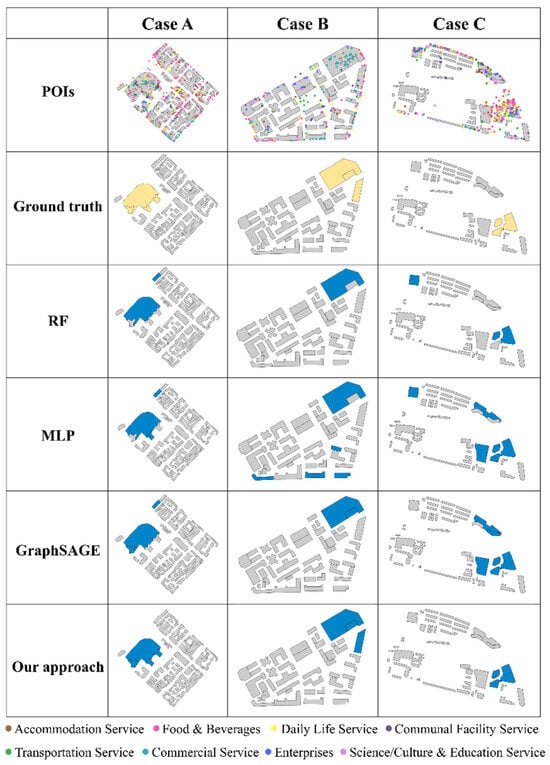 | | Case A | Case B | Case C |
|---|---|---|---|
| POIs | | | |
| Ground truth | | | |
| RF | | | |
| MLP | | | |
| GraphSAGE | | | |
| Our approach | | | |

Accommodation Service Food & Beverages Daily Life Service Communal Facility Service Transportation Service Commercial Service Enterprises Science/Culture & Education Service